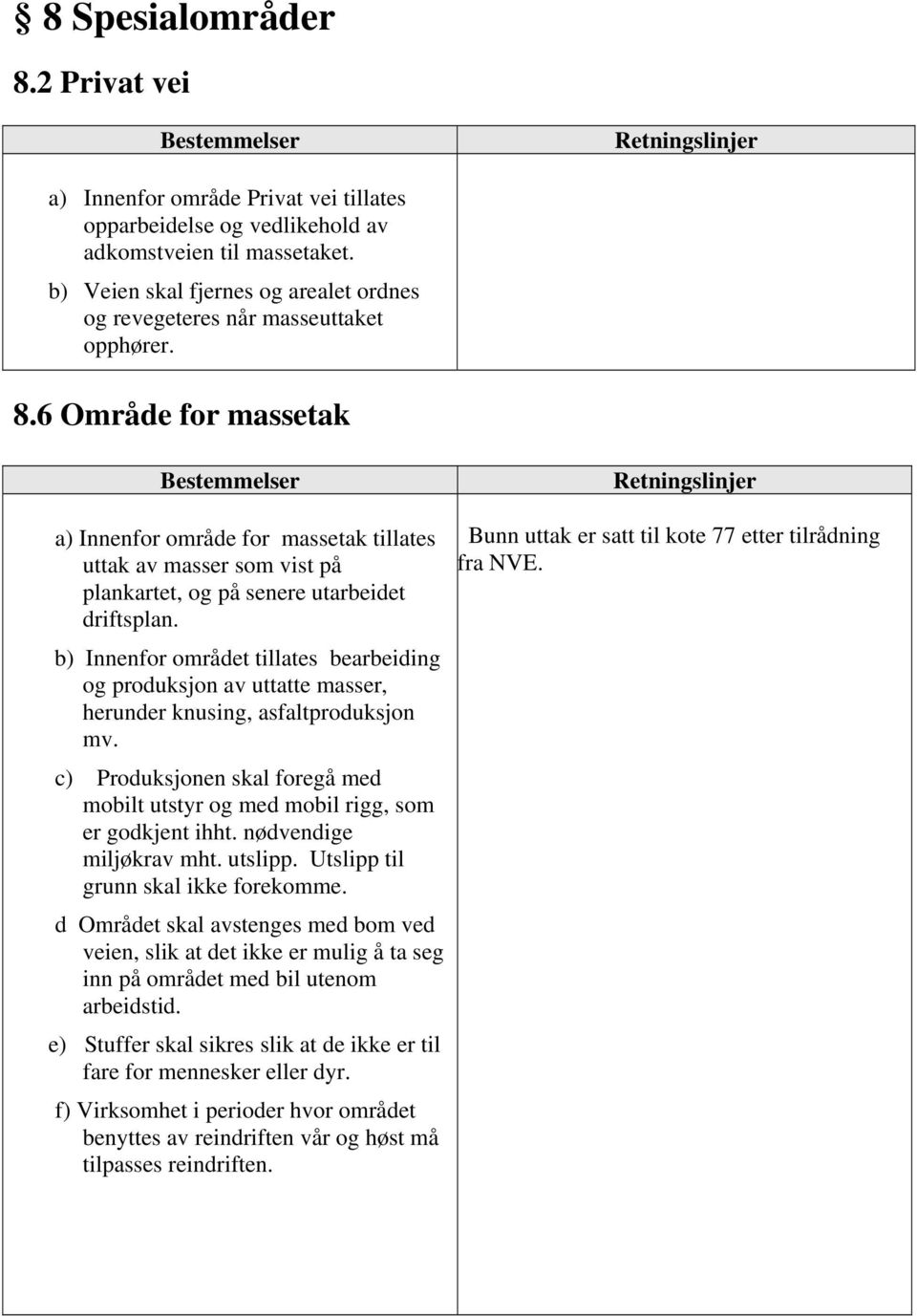 § 8 Spesialområder

8.2 Privat vei

| Bestemmelser | Retningslinjer |
|---|---|
| a) Innenfor område Privat vei tillates opparbeidelse og vedlikehold av adkomstveien til massetaket. b) Veien skal fjernes og arealet ordnes og revegeteres når masseuttaket opphører. | |

8.6 Område for massetak

| Bestemmelser | Retningslinjer |
|---|---|
| a) Innenfor område for massetak tillates uttak av masser som vist på plankartet, og på senere utarbeidet driftsplan. b) Innenfor området tillates bearbeiding og produksjon av uttatte masser, herunder knusing, asfaltproduksjon mv. c) Produksjonen skal foregå med mobilt utstyr og med mobil rigg, som er godkjent ihht. nødvendige miljøkrav mht. utslipp. Utslipp til grunn skal ikke forekomme. d Området skal avstenges med bom ved veien, slik at det ikke er mulig å ta seg inn på området med bil utenom arbeidstid. e) Stuffer skal sikres slik at de ikke er til fare for mennesker eller dyr. f) Virksomhet i perioder hvor området benyttes av reindriften vår og høst må tilpasses reindriften. | Bunn uttak er satt til kote 77 etter tilrådning fra NVE. |